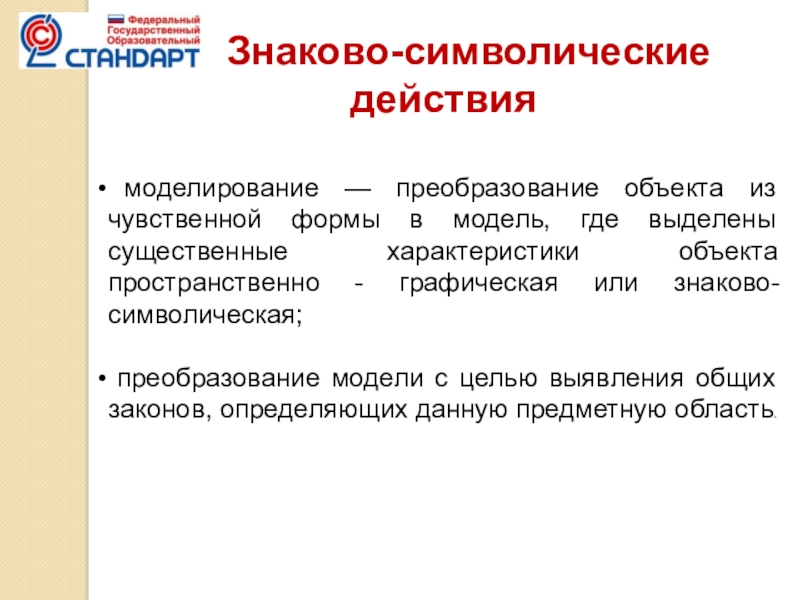 Федеральный Государственный Образовательный СТАНДАРТ

Знаково-символические действия

• моделирование — преобразование объекта из чувственной формы в модель, где выделены существенные характеристики объекта пространственно - графическая или знаково-символическая;

• преобразование модели с целью выявления общих законов, определяющих данную предметную область.